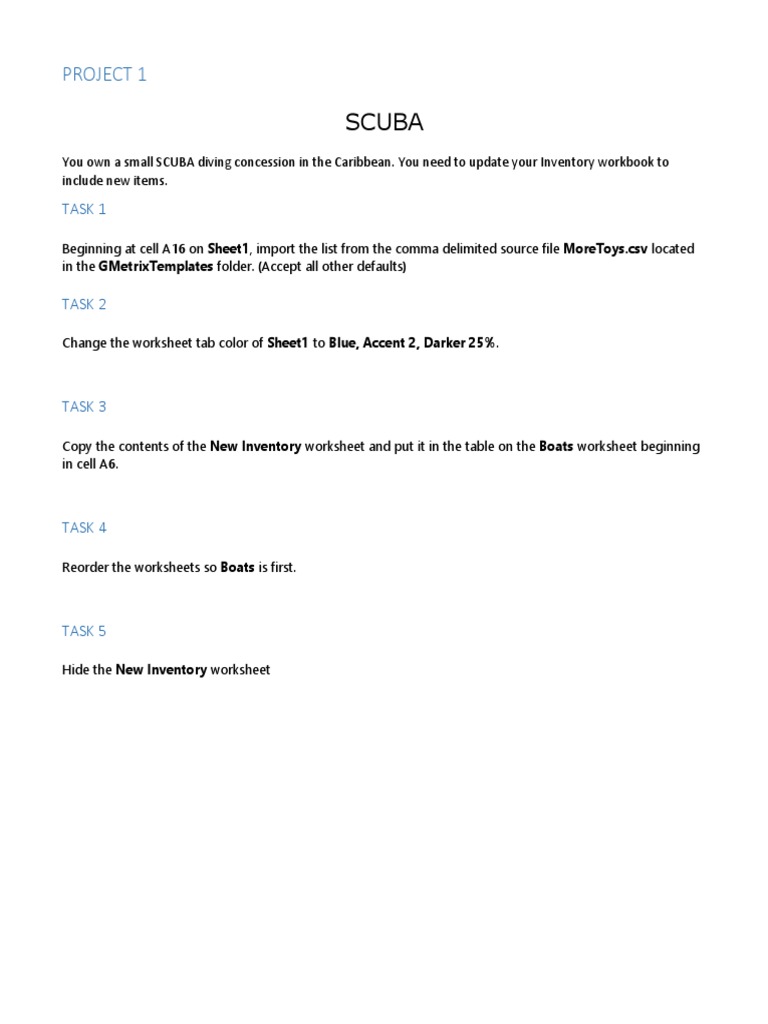 PROJECT 1

SCUBA

You own a small SCUBA diving concession in the Caribbean. You need to update your Inventory workbook to include new items.

TASK 1

Beginning at cell A16 on Sheet1, import the list from the comma delimited source file MoreToys.csv located in the GMetrixTemplates folder. (Accept all other defaults)

TASK 2

Change the worksheet tab color of Sheet1 to Blue, Accent 2, Darker 25%.

TASK 3

Copy the contents of the New Inventory worksheet and put it in the table on the Boats worksheet beginning in cell A6.

TASK 4

Reorder the worksheets so Boats is first.

TASK 5

Hide the New Inventory worksheet